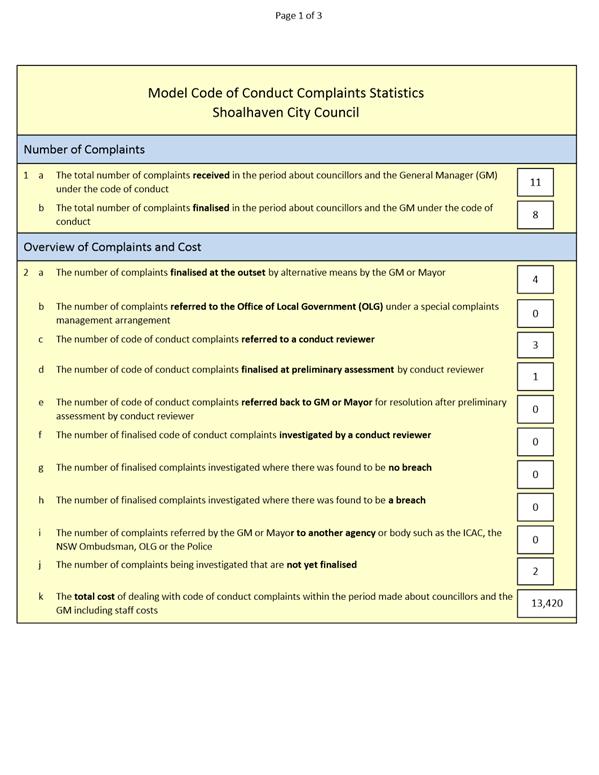 Page 1 of 3

Model Code of Conduct Complaints Statistics
Shoalhaven City Council

Number of Complaints

1 a The total number of complaints received in the period about councillors and the General Manager (GM) under the code of conduct 11

b The total number of complaints finalised in the period about councillors and the GM under the code of conduct 8

Overview of Complaints and Cost

2 a The number of complaints finalised at the outset by alternative means by the GM or Mayor 4

b The number of complaints referred to the Office of Local Government (OLG) under a special complaints management arrangement 0

c The number of code of conduct complaints referred to a conduct reviewer 3

d The number of code of conduct complaints finalised at preliminary assessment by conduct reviewer 1

e The number of code of conduct complaints referred back to GM or Mayor for resolution after preliminary assessment by conduct reviewer 0

f The number of finalised code of conduct complaints investigated by a conduct reviewer 0

g The number of finalised complaints investigated where there was found to be no breach 0

h The number of finalised complaints investigated where there was found to be a breach 0

i The number of complaints referred by the GM or Mayor to another agency or body such as the ICAC, the NSW Ombudsman, OLG or the Police 0

j The number of complaints being investigated that are not yet finalised 2

k The total cost of dealing with code of conduct complaints within the period made about councillors and the GM including staff costs 13,420